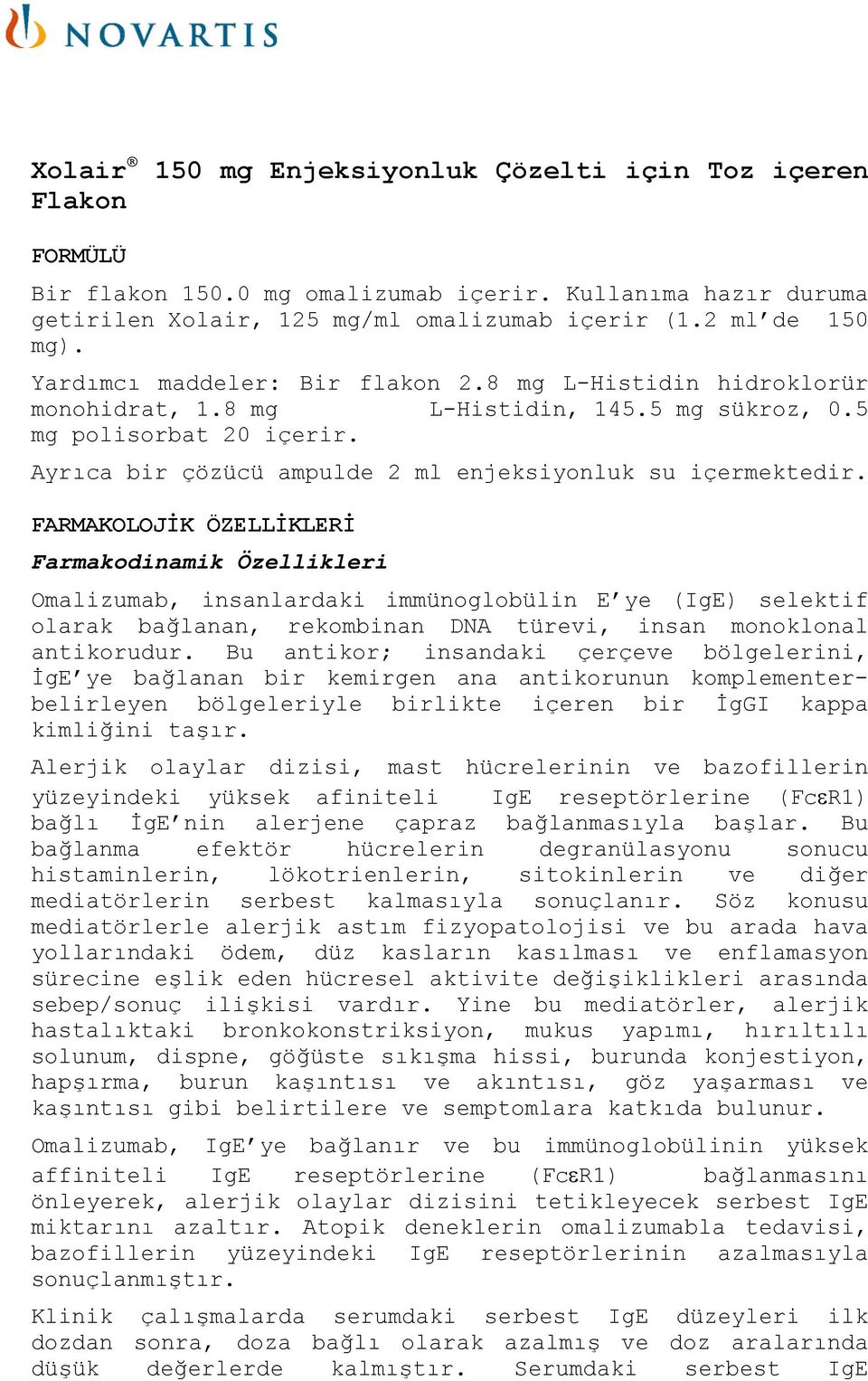 NOVARTIS

Xolair® 150 mg Enjeksiyonluk Çözelti için Toz içeren Flakon

FORMÜLÜ

Bir flakon 150.0 mg omalizumab içerir. Kullanıma hazır duruma getirilen Xolair, 125 mg/ml omalizumab içerir (1.2 ml'de 150 mg).

Yardımcı maddeler: Bir flakon 2.8 mg L-Histidin hidroklorür monohidrat, 1.8 mg L-Histidin, 145.5 mg sükroz, 0.5 mg polisorbat 20 içerir.

Ayrıca bir çözücü ampulde 2 ml enjeksiyonluk su içermektedir.

FARMAKOLOJİK ÖZELLİKLERİ

Farmakodinamik Özellikleri

Omalizumab, insanlardaki immünoglobülin E'ye (IgE) selektif olarak bağlanan, rekombinan DNA türevi, insan monoklonal antikorudur. Bu antikor; insandaki çerçeve bölgelerini, İgE'ye bağlanan bir kemirgen ana antikorunun komplementer-belirleyen bölgeleriyle birlikte içeren bir İgGI kappa kimliğini taşır.

Alerjik olaylar dizisi, mast hücrelerinin ve bazofillerin yüzeyindeki yüksek afiniteli IgE reseptörlerine (FcεR1) bağlı İgE'nin alerjene çapraz bağlanmasıyla başlar. Bu bağlanma efektör hücrelerin degranülasyonu sonucu histaminlerin, lökotrienlerin, sitokinlerin ve diğer mediatörlerin serbest kalmasıyla sonuçlanır. Söz konusu mediatörlerle alerjik astım fizyopatolojisi ve bu arada hava yollarındaki ödem, düz kasların kasılması ve enflamasyon sürecine eşlik eden hücresel aktivite değişiklikleri arasında sebep/sonuç ilişkisi vardır. Yine bu mediatörler, alerjik hastalıktaki bronkokonstriksiyon, mukus yapımı, hırıltılı solunum, dispne, göğüste sıkışma hissi, burunda konjestiyon, hapşırma, burun kaşıntısı ve akıntısı, göz yaşarması ve kaşıntısı gibi belirtilere ve semptomlara katkıda bulunur.

Omalizumab, IgE'ye bağlanır ve bu immünoglobülinin yüksek affiniteli IgE reseptörlerine (FcεR1) bağlanmasını önleyerek, alerjik olaylar dizisini tetikleyecek serbest IgE miktarını azaltır. Atopik deneklerin omalizumabla tedavisi, bazofillerin yüzeyindeki IgE reseptörlerinin azalmasıyla sonuçlanmıştır.

Klinik çalışmalarda serumdaki serbest IgE düzeyleri ilk dozdan sonra, doza bağlı olarak azalmış ve doz aralarında düşük değerlerde kalmıştır. Serumdaki serbest IgE